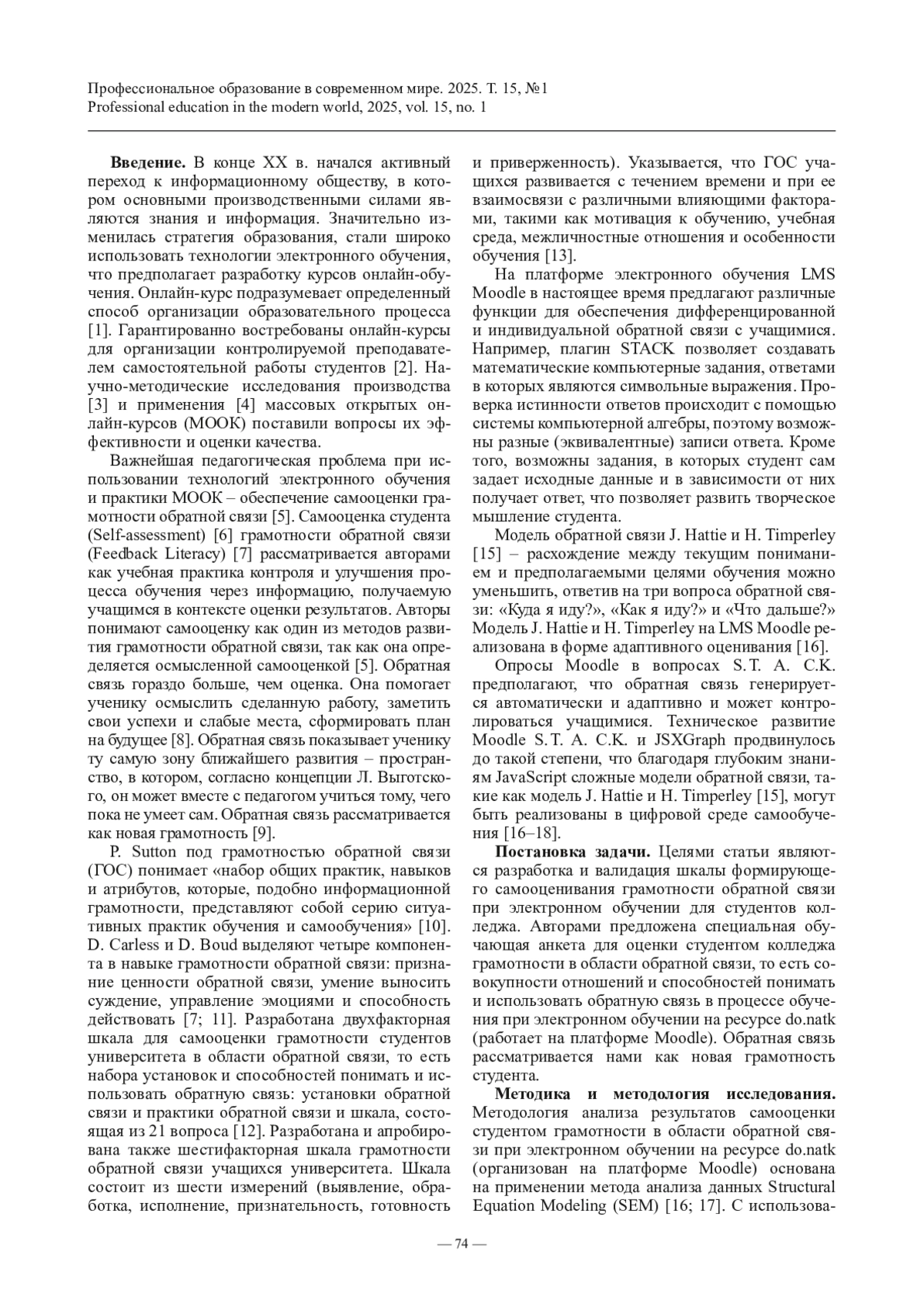 Профессиональное образование в современном мире. 2025. Т. 15, №1
Professional education in the modern world, 2025, vol. 15, no. 1

**Введение.** В конце XX в. начался активный переход к информационному обществу, в котором основными производственными силами являются знания и информация. Значительно изменилась стратегия образования, стали широко использовать технологии электронного обучения, что предполагает разработку курсов онлайн-обучения. Онлайн-курс подразумевает определенный способ организации образовательного процесса [1]. Гарантированно востребованы онлайн-курсы для организации контролируемой преподавателем самостоятельной работы студентов [2]. Научно-методические исследования производства [3] и применения [4] массовых открытых онлайн-курсов (МООК) поставили вопросы их эффективности и оценки качества.

Важнейшая педагогическая проблема при использовании технологий электронного обучения и практики МООК – обеспечение самооценки грамотности обратной связи [5]. Самооценка студента (Self-assessment) [6] грамотности обратной связи (Feedback Literacy) [7] рассматривается авторами как учебная практика контроля и улучшения процесса обучения через информацию, получаемую учащимся в контексте оценки результатов. Авторы понимают самооценку как один из методов развития грамотности обратной связи, так как она определяется осмысленной самооценкой [5]. Обратная связь гораздо больше, чем оценка. Она помогает ученику осмыслить сделанную работу, заметить свои успехи и слабые места, сформировать план на будущее [8]. Обратная связь показывает ученику ту самую зону ближайшего развития – пространство, в котором, согласно концепции Л. Выготского, он может вместе с педагогом учиться тому, чего пока не умеет сам. Обратная связь рассматривается как новая грамотность [9].

P. Sutton под грамотностью обратной связи (ГОС) понимает «набор общих практик, навыков и атрибутов, которые, подобно информационной грамотности, представляют собой серию ситуативных практик обучения и самообучения» [10]. D. Carless и D. Boud выделяют четыре компонента в навыке грамотности обратной связи: признание ценности обратной связи, умение выносить суждение, управление эмоциями и способность действовать [7; 11]. Разработана двухфакторная шкала для самооценки грамотности студентов университета в области обратной связи, то есть набора установок и способностей понимать и использовать обратную связь: установки обратной связи и практики обратной связи и шкала, состоящая из 21 вопроса [12]. Разработана и апробирована также шестифакторная шкала грамотности обратной связи учащихся университета. Шкала состоит из шести измерений (выявление, обработка, исполнение, признательность, готовность и приверженность). Указывается, что ГОС учащихся развивается с течением времени и при ее взаимосвязи с различными влияющими факторами, такими как мотивация к обучению, учебная среда, межличностные отношения и особенности обучения [13].

На платформе электронного обучения LMS Moodle в настоящее время предлагают различные функции для обеспечения дифференцированной и индивидуальной обратной связи с учащимися. Например, плагин STACK позволяет создавать математические компьютерные задания, ответами в которых являются символьные выражения. Проверка истинности ответов происходит с помощью системы компьютерной алгебры, поэтому возможны разные (эквивалентные) записи ответа. Кроме того, возможны задания, в которых студент сам задает исходные данные и в зависимости от них получает ответ, что позволяет развить творческое мышление студента.

Модель обратной связи J. Hattie и H. Timperley [15] – расхождение между текущим пониманием и предполагаемыми целями обучения можно уменьшить, ответив на три вопроса обратной связи: «Куда я иду?», «Как я иду?» и «Что дальше?» Модель J. Hattie и H. Timperley на LMS Moodle реализована в форме адаптивного оценивания [16].

Опросы Moodle в вопросах S. T. A. C.K. предполагают, что обратная связь генерируется автоматически и адаптивно и может контролироваться учащимися. Техническое развитие Moodle S. T. A. C.K. и JSXGraph продвинулось до такой степени, что благодаря глубоким знаниям JavaScript сложные модели обратной связи, такие как модель J. Hattie и H. Timperley [15], могут быть реализованы в цифровой среде самообучения [16–18].

**Постановка задачи.** Целями статьи являются разработка и валидация шкалы формирующего самооценивания грамотности обратной связи при электронном обучении для студентов колледжа. Авторами предложена специальная обучающая анкета для оценки студентом колледжа грамотности в области обратной связи, то есть совокупности отношений и способностей понимать и использовать обратную связь в процессе обучения при электронном обучении на ресурсе do.natk (работает на платформе Moodle). Обратная связь рассматривается нами как новая грамотность студента.

**Методика и методология исследования.** Методология анализа результатов самооценки студентом грамотности в области обратной связи при электронном обучении на ресурсе do.natk (организован на платформе Moodle) основана на применении метода анализа данных Structural Equation Modeling (SEM) [16; 17]. С использова-

— 74 —